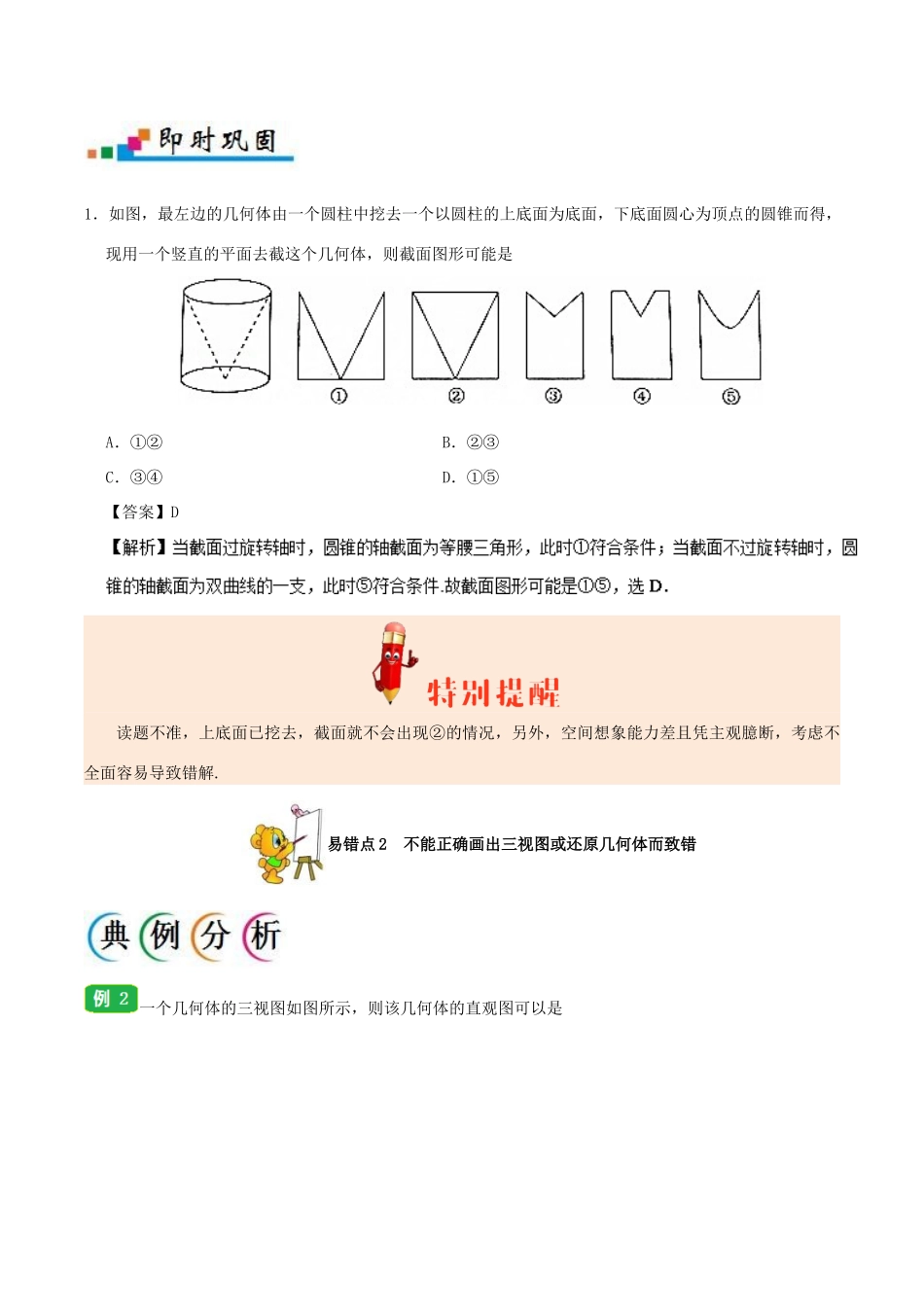 即时巩固

1．如图，最左边的几何体由一个圆柱中挖去一个以圆柱的上底面为底面，下底面圆心为顶点的圆锥而得，现用一个竖直的平面去截这个几何体，则截面图形可能是

①　②　③　④　⑤

A．①②

B．②③

C．③④

D．①⑤

【答案】D

【解析】当截面过旋转轴时，圆锥的轴截面为等腰三角形，此时①符合条件；当截面不过旋转轴时，圆锥的轴截面为双曲线的一支，此时⑤符合条件.故截面图形可能是①⑤，选 D.

特别提醒

读题不准，上底面已挖去，截面就不会出现②的情况，另外，空间想象能力差且凭主观臆断，考虑不全面容易导致错解.

易错点 2　不能正确画出三视图或还原几何体而致错

典例分析

例 2 一个几何体的三视图如图所示，则该几何体的直观图可以是